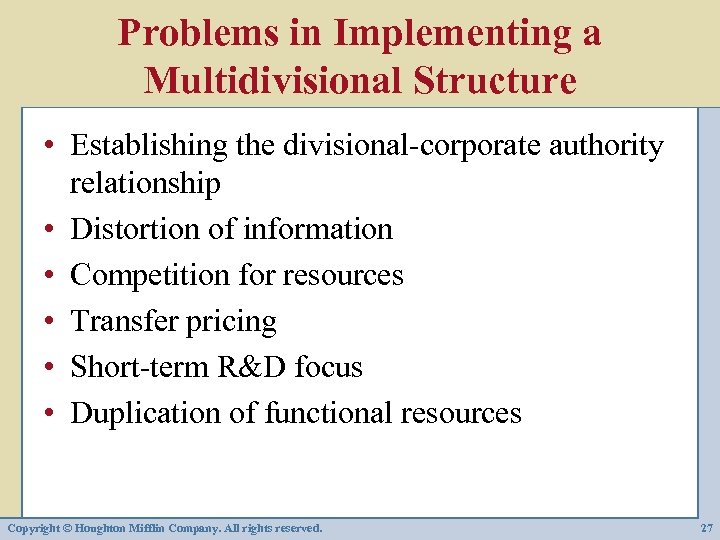 Problems in Implementing a Multidivisional Structure

• Establishing the divisional-corporate authority relationship
• Distortion of information
• Competition for resources
• Transfer pricing
• Short-term R&D focus
• Duplication of functional resources

Copyright © Houghton Mifflin Company. All rights reserved.

27